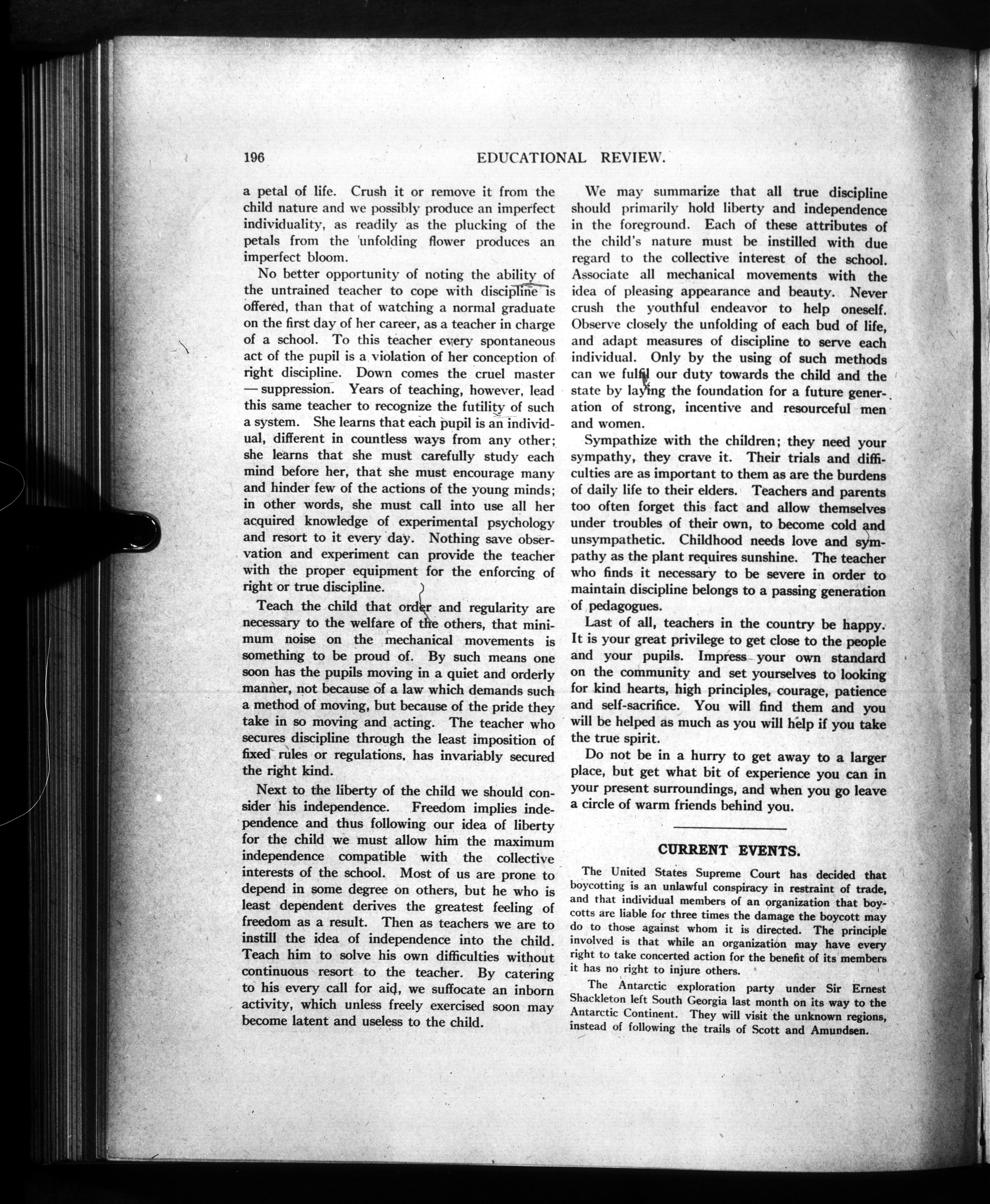 196 EDUCATIONAL REVIEW.

a petal of life. Crush it or remove it from the child nature and we possibly produce an imperfect individuality, as readily as the plucking of the petals from the unfolding flower produces an imperfect bloom.

No better opportunity of noting the ability of the untrained teacher to cope with discipline is offered, than that of watching a normal graduate on the first day of her career, as a teacher in charge of a school. To this teacher every spontaneous act of the pupil is a violation of her conception of right discipline. Down comes the cruel master — suppression. Years of teaching, however, lead this same teacher to recognize the futility of such a system. She learns that each pupil is an individual, different in countless ways from any other; she learns that she must carefully study each mind before her, that she must encourage many and hinder few of the actions of the young minds; in other words, she must call into use all her acquired knowledge of experimental psychology and resort to it every day. Nothing save observation and experiment can provide the teacher with the proper equipment for the enforcing of right or true discipline.

Teach the child that order and regularity are necessary to the welfare of the others, that minimum noise on the mechanical movements is something to be proud of. By such means one soon has the pupils moving in a quiet and orderly manner, not because of a law which demands such a method of moving, but because of the pride they take in so moving and acting. The teacher who secures discipline through the least imposition of fixed rules or regulations, has invariably secured the right kind.

Next to the liberty of the child we should consider his independence. Freedom implies independence and thus following our idea of liberty for the child we must allow him the maximum independence compatible with the collective interests of the school. Most of us are prone to depend in some degree on others, but he who is least dependent derives the greatest feeling of freedom as a result. Then as teachers we are to instill the idea of independence into the child. Teach him to solve his own difficulties without continuous resort to the teacher. By catering to his every call for aid, we suffocate an inborn activity, which unless freely exercised soon may become latent and useless to the child.

We may summarize that all true discipline should primarily hold liberty and independence in the foreground. Each of these attributes of the child's nature must be instilled with due regard to the collective interest of the school. Associate all mechanical movements with the idea of pleasing appearance and beauty. Never crush the youthful endeavor to help oneself. Observe closely the unfolding of each bud of life, and adapt measures of discipline to serve each individual. Only by the using of such methods can we fulfil our duty towards the child and the state by laying the foundation for a future generation of strong, incentive and resourceful men and women.

Sympathize with the children; they need your sympathy, they crave it. Their trials and difficulties are as important to them as are the burdens of daily life to their elders. Teachers and parents too often forget this fact and allow themselves under troubles of their own, to become cold and unsympathetic. Childhood needs love and sympathy as the plant requires sunshine. The teacher who finds it necessary to be severe in order to maintain discipline belongs to a passing generation of pedagogues.

Last of all, teachers in the country be happy. It is your great privilege to get close to the people and your pupils. Impress your own standard on the community and set yourselves to looking for kind hearts, high principles, courage, patience and self-sacrifice. You will find them and you will be helped as much as you will help if you take the true spirit.

Do not be in a hurry to get away to a larger place, but get what bit of experience you can in your present surroundings, and when you go leave a circle of warm friends behind you.

CURRENT EVENTS.

The United States Supreme Court has decided that boycotting is an unlawful conspiracy in restraint of trade, and that individual members of an organization that boycotts are liable for three times the damage the boycott may do to those against whom it is directed. The principle involved is that while an organization may have every right to take concerted action for the benefit of its members it has no right to injure others.

The Antarctic exploration party under Sir Ernest Shackleton left South Georgia last month on its way to the Antarctic Continent. They will visit the unknown regions, instead of following the trails of Scott and Amundsen.